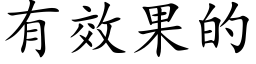 有效果的